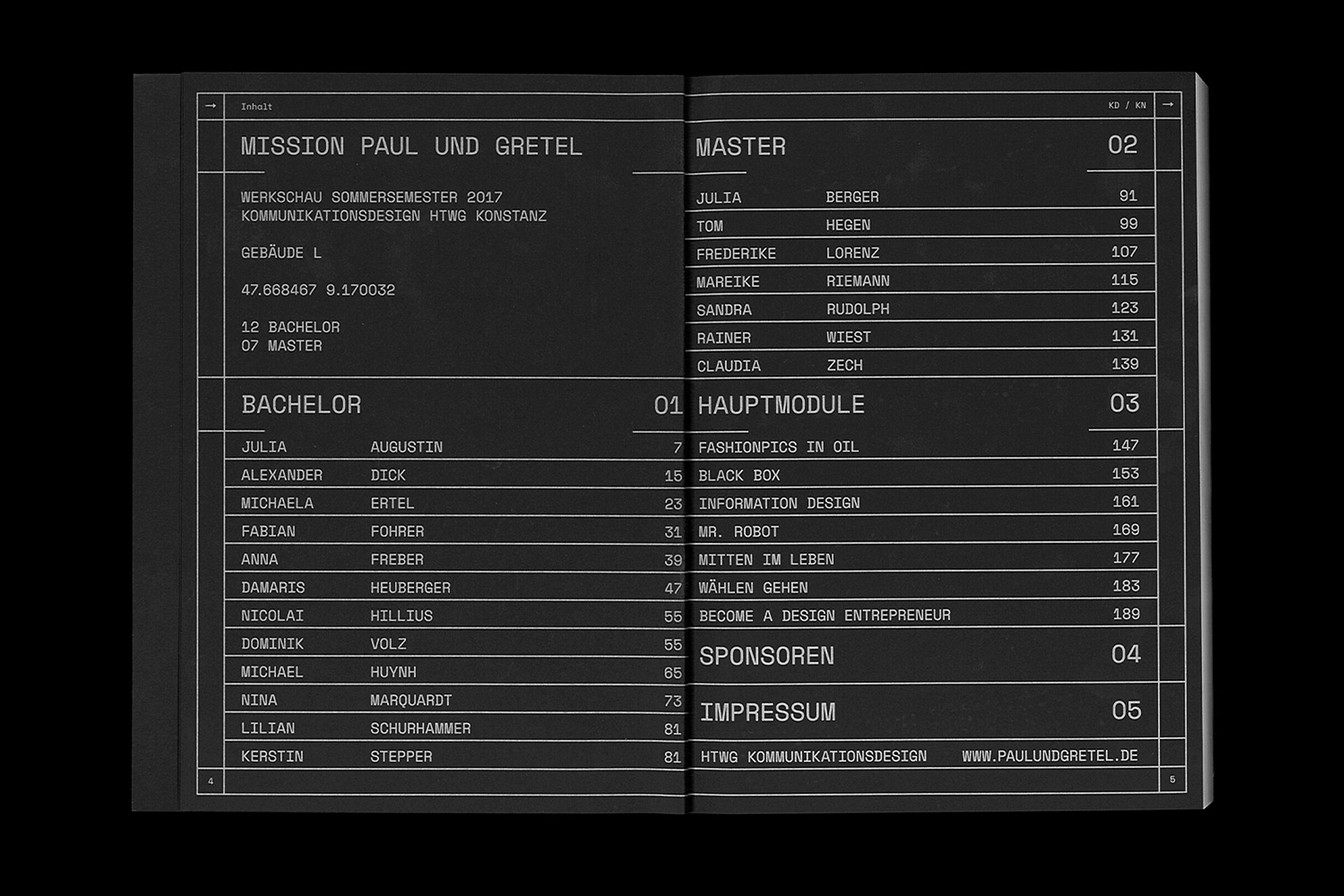 → Inhalt

MISSION PAUL UND GRETEL

WERKSCHAU SOMMERSEMESTER 2017
KOMMUNIKATIONSDESIGN HTWG KONSTANZ

GEBÄUDE L

47.668467 9.170032

12 BACHELOR
07 MASTER

BACHELOR 01

JULIA AUGUSTIN 7
ALEXANDER DICK 15
MICHAELA ERTEL 23
FABIAN FOHRER 31
ANNA FREBER 39
DAMARIS HEUBERGER 47
NICOLAI HILLIUS 55
DOMINIK VOLZ 55
MICHAEL HUYNH 65
NINA MARQUARDT 73
LILIAN SCHURHAMMER 81
KERSTIN STEPPER 81

4

KD / KN →

MASTER 02

JULIA BERGER 91
TOM HEGEN 99
FREDERIKE LORENZ 107
MAREIKE RIEMANN 115
SANDRA RUDOLPH 123
RAINER WIEST 131
CLAUDIA ZECH 139

HAUPTMODULE 03

FASHIONPICS IN OIL 147
BLACK BOX 153
INFORMATION DESIGN 161
MR. ROBOT 169
MITTEN IM LEBEN 177
WÄHLEN GEHEN 183
BECOME A DESIGN ENTREPRENEUR 189

SPONSOREN 04

IMPRESSUM 05

HTWG KOMMUNIKATIONSDESIGN WWW.PAULUNDGRETEL.DE

5